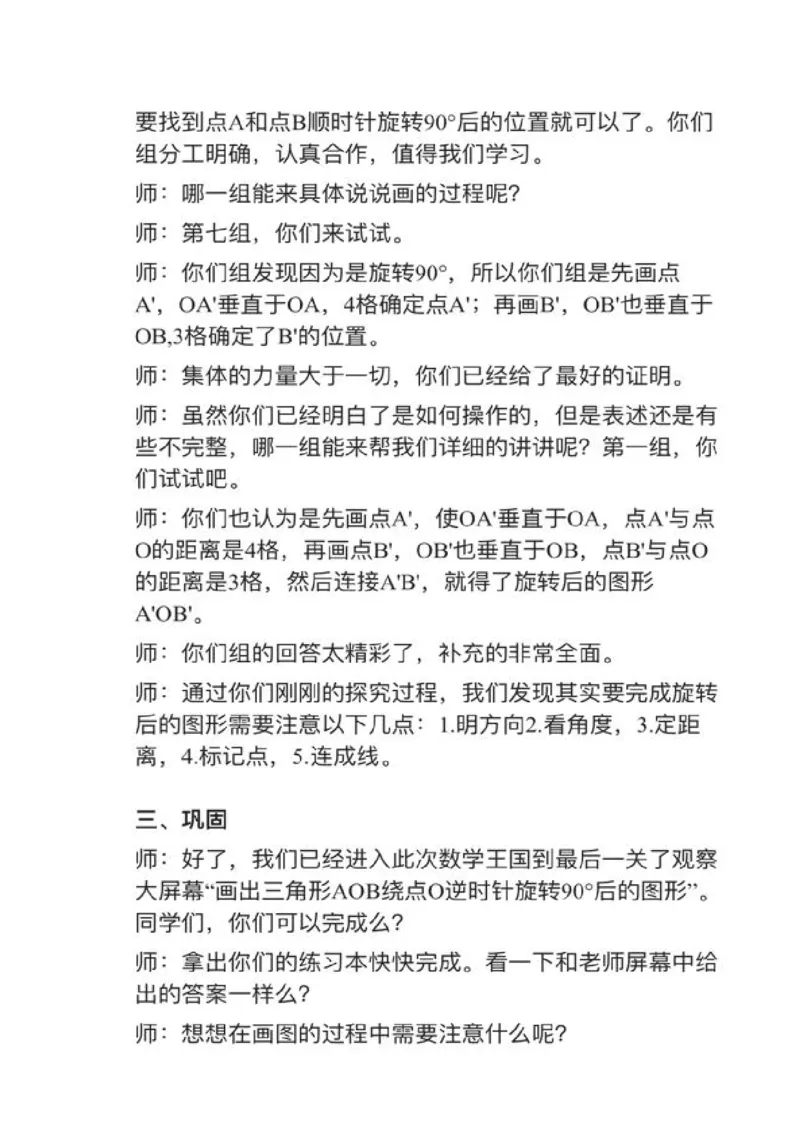 要找到点A和点B顺时针旋转90°后的位置就可以了。你们组分工明确，认真合作，值得我们学习。

师：哪一组能来具体说说画的过程呢?

师：第七组，你们来试试。

师：你们组发现因为是旋转90°，所以你们组是先画点A'，OA'垂直于OA，4格确定点A'；再画B'，OB'也垂直于OB,3格确定了B'的位置。

师：集体的力量大于一切，你们已经给了最好的证明。

师：虽然你们已经明白了是如何操作的，但是表述还是有些不完整，哪一组能来帮我们详细的讲讲呢？第一组，你们试试吧。

师：你们也认为是先画点A'，使OA'垂直于OA，点A'与点O的距离是4格，再画点B'，OB'也垂直于OB，点B'与点O的距离是3格，然后连接A'B'，就得了旋转后的图形A'OB'。

师：你们组的回答太精彩了，补充的非常全面。

师：通过你们刚刚的探究过程，我们发现其实要完成旋转后的图形需要注意以下几点：1.明方向2.看角度，3.定距离，4.标记点，5.连成线。

三、巩固

师：好了，我们已经进入此次数学王国到最后一关了观察大屏幕“画出三角形AOB绕点O逆时针旋转90°后的图形”。同学们，你们可以完成么?

师：拿出你们的练习本快快完成。看一下和老师屏幕中给出的答案一样么?

师：想想在画图的过程中需要注意什么呢?